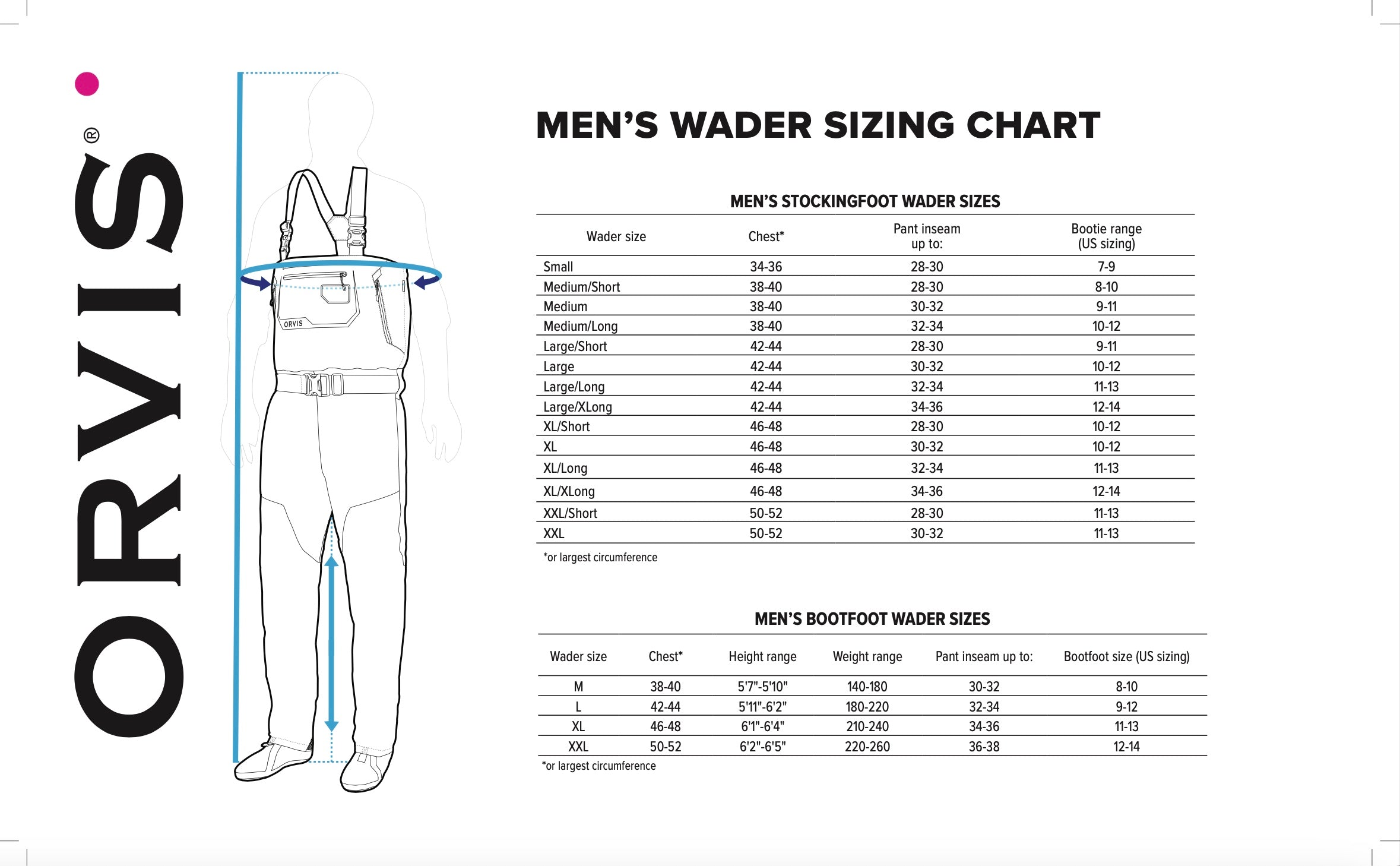 ORVIS®

ORVIS

MEN'S WADER SIZING CHART

MEN'S STOCKINGFOOT WADER SIZES

| Wader size | Chest* | Pant inseam up to: | Bootie range (US sizing) |
|---|---|---|---|
| Small | 34-36 | 28-30 | 7-9 |
| Medium/Short | 38-40 | 28-30 | 8-10 |
| Medium | 38-40 | 30-32 | 9-11 |
| Medium/Long | 38-40 | 32-34 | 10-12 |
| Large/Short | 42-44 | 28-30 | 9-11 |
| Large | 42-44 | 30-32 | 10-12 |
| Large/Long | 42-44 | 32-34 | 11-13 |
| Large/XLong | 42-44 | 34-36 | 12-14 |
| XL/Short | 46-48 | 28-30 | 10-12 |
| XL | 46-48 | 30-32 | 10-12 |
| XL/Long | 46-48 | 32-34 | 11-13 |
| XL/XLong | 46-48 | 34-36 | 12-14 |
| XXL/Short | 50-52 | 28-30 | 11-13 |
| XXL | 50-52 | 30-32 | 11-13 |

*or largest circumference

MEN'S BOOTFOOT WADER SIZES

| Wader size | Chest* | Height range | Weight range | Pant inseam up to: | Bootfoot size (US sizing) |
|---|---|---|---|---|---|
| M | 38-40 | 5'7"-5'10" | 140-180 | 30-32 | 8-10 |
| L | 42-44 | 5'11"-6'2" | 180-220 | 32-34 | 9-12 |
| XL | 46-48 | 6'1"-6'4" | 210-240 | 34-36 | 11-13 |
| XXL | 50-52 | 6'2"-6'5" | 220-260 | 36-38 | 12-14 |

*or largest circumference